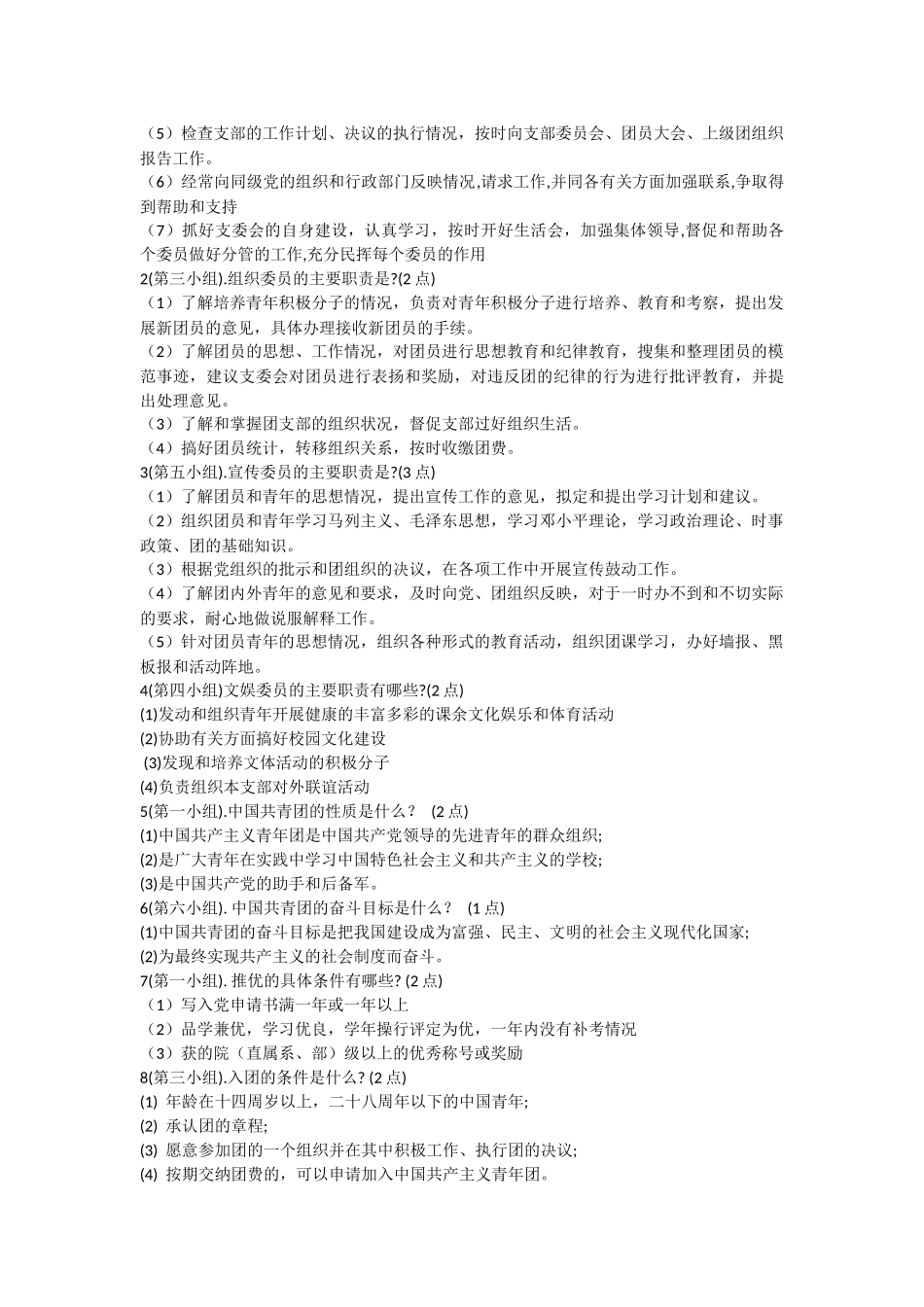 （5）检查支部的工作计划、决议的执行情况，按时向支部委员会、团员大会、上级团组织报告工作。
（6）经常向同级党的组织和行政部门反映情况,请求工作,并同各有关方面加强联系,争取得到帮助和支持
（7）抓好支委会的自身建设，认真学习，按时开好生活会，加强集体领导,督促和帮助各个委员做好分管的工作,充分民挥每个委员的作用
2(第三小组).组织委员的主要职责是?(2 点)
（1）了解培养青年积极分子的情况，负责对青年积极分子进行培养、教育和考察，提出发展新团员的意见，具体办理接收新团员的手续。
（2）了解团员的思想、工作情况，对团员进行思想教育和纪律教育，搜集和整理团员的模范事迹，建议支委会对团员进行表扬和奖励，对违反团的纪律的行为进行批评教育，并提出处理意见。
（3）了解和掌握团支部的组织状况，督促支部过好组织生活。
（4）搞好团员统计，转移组织关系，按时收缴团费。
3(第五小组).宣传委员的主要职责是?(3 点)
（1）了解团员和青年的思想情况，提出宣传工作的意见，拟定和提出学习计划和建议。
（2）组织团员和青年学习马列主义、毛泽东思想，学习邓小平理论，学习政治理论、时事政策、团的基础知识。
（3）根据党组织的批示和团组织的决议，在各项工作中开展宣传鼓动工作。
（4）了解团内外青年的意见和要求，及时向党、团组织反映，对于一时办不到和不切实际的要求，耐心地做说服解释工作。
（5）针对团员青年的思想情况，组织各种形式的教育活动，组织团课学习，办好墙报、黑板报和活动阵地。
4(第四小组)文娱委员的主要职责有哪些?(2 点)
(1)发动和组织青年开展健康的丰富多彩的课余文化娱乐和体育活动
(2)协助有关方面搞好校园文化建设
(3)发现和培养文体活动的积极分子
(4)负责组织本支部对外联谊活动
5(第一小组).中国共青团的性质是什么？ (2 点)
(1)中国共产主义青年团是中国共产党领导的先进青年的群众组织;
(2)是广大青年在实践中学习中国特色社会主义和共产主义的学校;
(3)是中国共产党的助手和后备军。
6(第六小组). 中国共青团的奋斗目标是什么？ (1 点)
(1)中国共青团的奋斗目标是把我国建设成为富强、民主、文明的社会主义现代化国家;
(2)为最终实现共产主义的社会制度而奋斗。
7(第一小组). 推优的具体条件有哪些? (2 点)
（1）写入党申请书满一年或一年以上
（2）品学兼优，学习优良，学年操行评定为优，一年内没有补考情况
（3）获的院（直属系、部）级以上的优秀称号或奖励
8(第三小组).入团的条件是什么? (2 点)
(1) 年龄在十四周岁以上，二十八周年以下的中国青年;
(2) 承认团的章程;
(3) 愿意参加团的一个组织并在其中积极工作、执行团的决议;
(4) 按期交纳团费的，可以申请加入中国共产主义青年团。